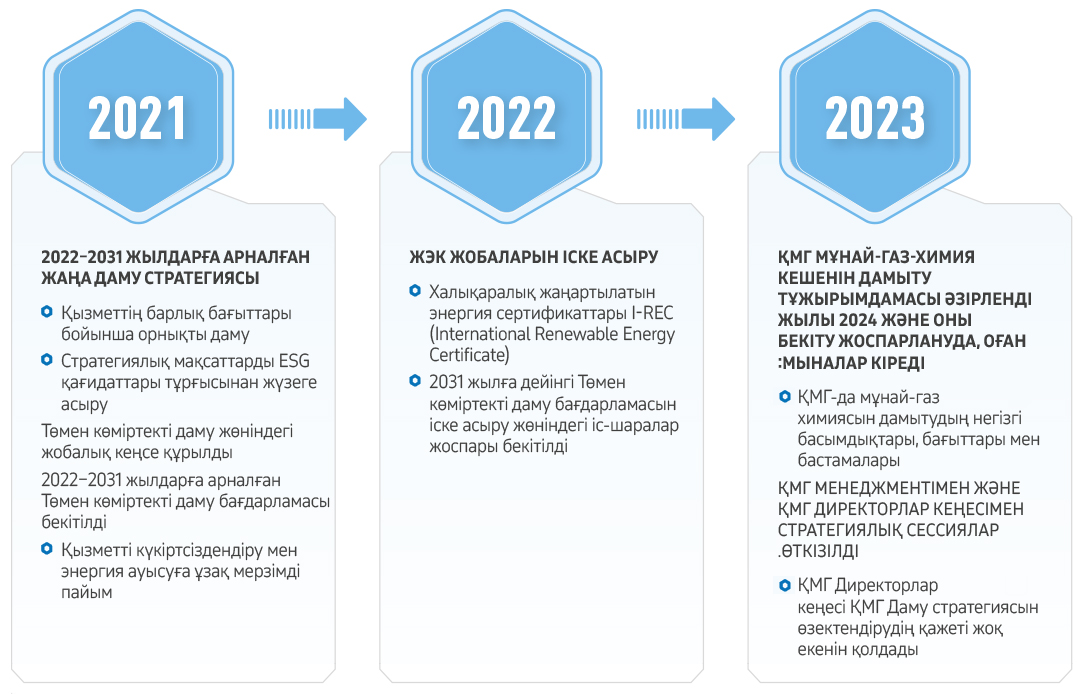 2021

2022–2031 ЖЫЛДАРҒА АРНАЛҒАН ЖАҢА ДАМУ СТРАТЕГИЯСЫ

Қызметтің барлық бағыттары бойынша орнықты даму

Стратегиялық мақсаттарды ESG қағидаттары тұрғысынан жүзеге асыру

Төмен көміртекті даму жөніндегі жобалық кеңсе құрылды

2022–2031 жылдарға арналған Төмен көміртекті даму бағдарламасы бекітілді

Қызметті күкіртсіздендіру мен энергия ауысуға ұзақ мерзімді пайым

2022

ЖЭК ЖОБАЛАРЫН ІСКЕ АСЫРУ

Халықаралық жаңартылатын энергия сертификаттары I-REC (International Renewable Energy Certificate)

2031 жылға дейінгі Төмен көміртекті даму бағдарламасын іске асыру жөніндегі іс-шаралар жоспары бекітілді

2023

ҚМГ МҰНАЙ-ГАЗ-ХИМИЯ КЕШЕНІН ДАМЫТУ ТҰЖЫРЫМДАМАСЫ ӘЗІРЛЕНДІ ЖЫЛЫ 2024 ЖӘНЕ ОНЫ БЕКІТУ ЖОСПАРЛАНУДА, ОҒАН :МЫНАЛАР КІРЕДІ

ҚМГ-да мұнай-газ химиясын дамытудың негізгі басымдықтары, бағыттары мен бастамалары

ҚМГ МЕНЕДЖМЕНТІМЕН ЖӘНЕ ҚМГ ДИРЕКТОРЛАР КЕҢЕСІМЕН СТРАТЕГИЯЛЫҚ СЕССИЯЛАР .ӨТКІЗІЛДІ

ҚМГ Директорлар кеңесі ҚМГ Даму стратегиясын өзектендірудің қажеті жоқ екенін қолдады